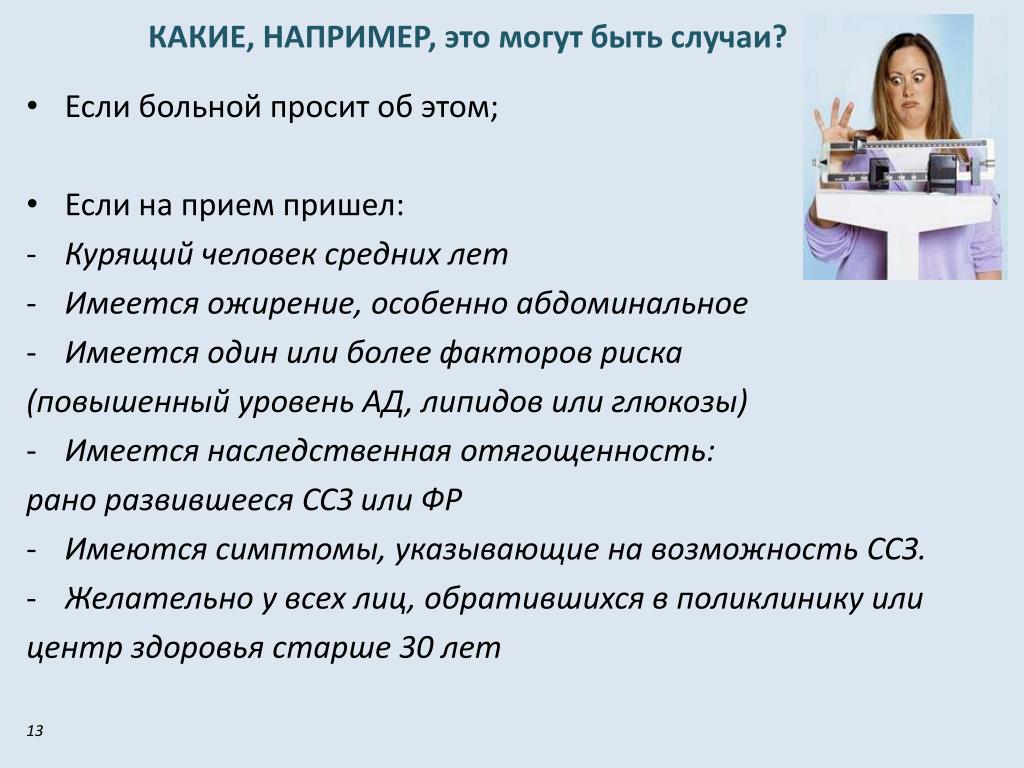 КАКИЕ, НАПРИМЕР, это могут быть случаи?

• Если больной просит об этом;

• Если на прием пришел:
- Курящий человек средних лет
- Имеется ожирение, особенно абдоминальное
- Имеется один или более факторов риска (повышенный уровень АД, липидов или глюкозы)
- Имеется наследственная отягощенность: рано развившееся ССЗ или ФР
- Имеются симптомы, указывающие на возможность ССЗ.
- Желательно у всех лиц, обратившихся в поликлинику или центр здоровья старше 30 лет

13